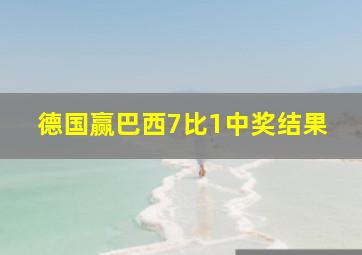 德国赢巴西7比1中奖结果